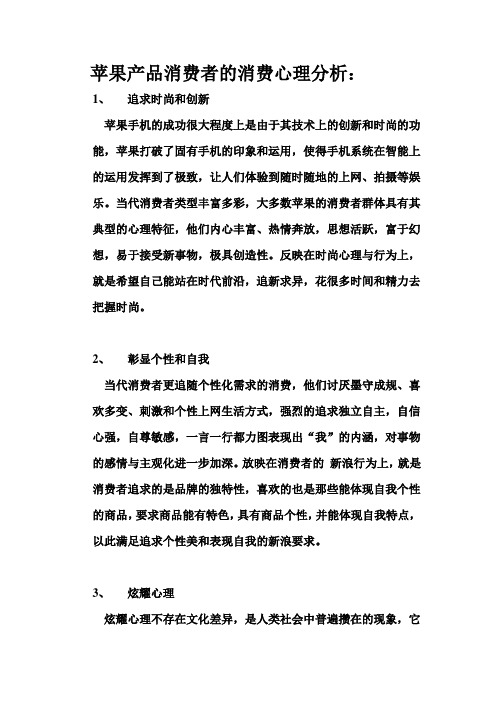 苹果产品消费者的消费心理分析：

1、 追求时尚和创新

苹果手机的成功很大程度上是由于其技术上的创新和时尚的功能，苹果打破了固有手机的印象和运用，使得手机系统在智能上的运用发挥到了极致，让人们体验到随时随地的上网、拍摄等娱乐。当代消费者类型丰富多彩，大多数苹果的消费者群体具有其典型的心理特征，他们内心丰富、热情奔放，思想活跃，富于幻想，易于接受新事物，极具创造性。反映在时尚心理与行为上，就是希望自己能站在时代前沿，追新求异，花很多时间和精力去把握时尚。

2、 彰显个性和自我

当代消费者更追随个性化需求的消费，他们讨厌墨守成规、喜欢多变、刺激和个性上网生活方式，强烈的追求独立自主，自信心强，自尊敏感，一言一行都力图表现出“我”的内涵，对事物的感情与主观化进一步加深。放映在消费者的 新浪行为上，就是消费者追求的是品牌的独特性，喜欢的也是那些能体现自我个性的商品，要求商品能有特色，具有商品个性，并能体现自我特点，以此满足追求个性美和表现自我的新浪要求。

3、 炫耀心理

炫耀心理不存在文化差异，是人类社会中普遍攒在的现象，它